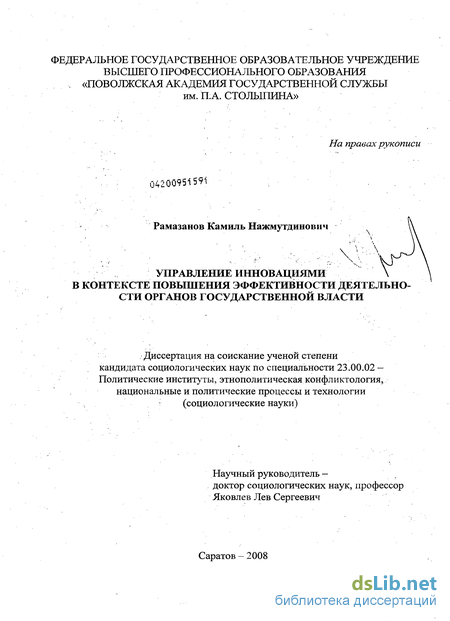 ФЕДЕРАЛЬНОЕ ГОСУДАРСТВЕННОЕ ОБРАЗОВАТЕЛЬНОЕ УЧРЕЖДЕНИЕ ВЫСШЕГО ПРОФЕССИОНАЛЬНОГО ОБРАЗОВАНИЯ «ПОВОЛЖСКАЯ АКАДЕМИЯ ГОСУДАРСТВЕННОЙ СЛУЖБЫ им. П.А. СТОЛЫПИНА»

На правах рукописи

04200951591

Рамазанов Камиль Нажмутдинович

УПРАВЛЕНИЕ ИННОВАЦИЯМИ В КОНТЕКСТЕ ПОВЫШЕНИЯ ЭФФЕКТИВНОСТИ ДЕЯТЕЛЬНОСТИ ОРГАНОВ ГОСУДАРСТВЕННОЙ ВЛАСТИ

Диссертация на соискание ученой степени кандидата социологических наук по специальности 23.00.02 – Политические институты, этнополитическая конфликтология, национальные и политические процессы и технологии (социологические науки)

Научный руководитель – доктор социологических наук, профессор Яковлев Лев Сергеевич

Саратов – 2008

dsLib.net
библиотека диссертаций